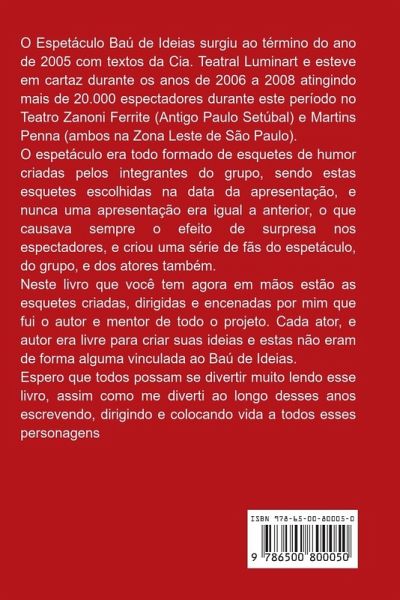 O Espetáculo Baú de Ideias surgiu ao término do ano de 2005 com textos da Cia. Teatral Luminart e esteve em cartaz durante os anos de 2006 a 2008 atingindo mais de 20.000 espectadores durante este período no Teatro Zanoni Ferrite (Antigo Paulo Setúbal) e Martins Penna (ambos na Zona Leste de São Paulo).

O espetáculo era todo formado de esquetes de humor criadas pelos integrantes do grupo, sendo estas esquetes escolhidas na data da apresentação, e nunca uma apresentação era igual a anterior, o que causava sempre o efeito de surpresa nos espectadores, e criou uma série de fãs do espetáculo, do grupo, e dos atores também.

Neste livro que você tem agora em mãos estão as esquetes criadas, dirigidas e encenadas por mim que fui o autor e mentor de todo o projeto. Cada ator, e autor era livre para criar suas ideias e estas não eram de forma alguma vinculada ao Baú de Ideias.

Espero que todos possam se divertir muito lendo esse livro, assim como me diverti ao longo desses anos escrevendo, dirigindo e colocando vida a todos esses personagens

ISBN 978-65-00-80005-0

9 786500 800050